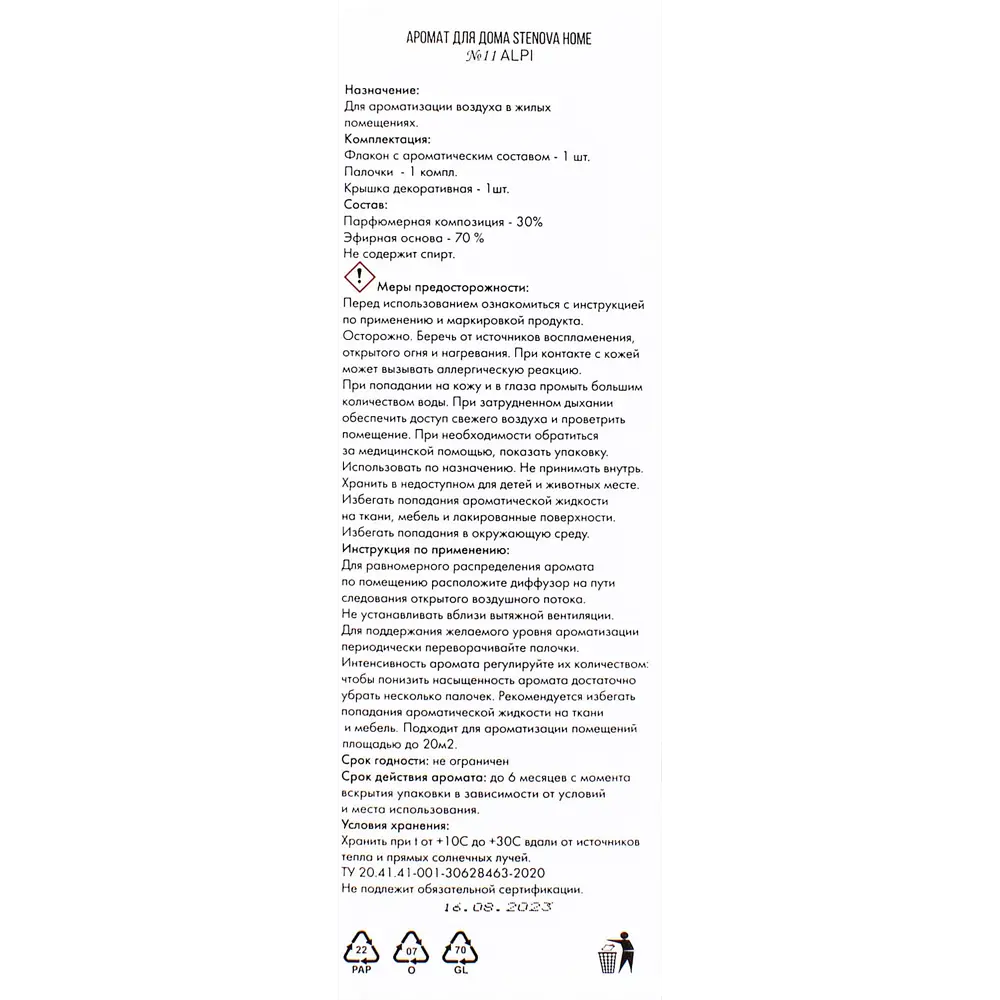 АРОМАТ ДЛЯ ДОМА STENOVA HOME
№11 ALPI

Назначение:
Для ароматизации воздуха в жилых помещениях.
Комплектация:
Флакон с ароматическим составом - 1 шт.
Палочки - 1 компл.
Крышка декоративная - 1шт.
Состав:
Парфюмерная композиция - 30%
Эфирная основа - 70 %
Не содержит спирт.
Меры предосторожности:
Перед использованием ознакомиться с инструкцией по применению и маркировкой продукта.
Осторожно. Беречь от источников воспламенения, открытого огня и нагревания. При контакте с кожей может вызывать аллергическую реакцию.
При попадании на кожу и в глаза промыть большим количеством воды. При затрудненном дыхании обеспечить доступ свежего воздуха и проветрить помещение. При необходимости обратиться за медицинской помощью, показать упаковку.
Использовать по назначению. Не принимать внутрь.
Хранить в недоступном для детей и животных месте.
Избегать попадания ароматической жидкости на ткани, мебель и лакированные поверхности.
Избегать попадания в окружающую среду.
Инструкция по применению:
Для равномерного распределения аромата по помещению расположите диффузор на пути следования открытого воздушного потока.
Не устанавливать вблизи вытяжной вентиляции.
Для поддержания желаемого уровня ароматизации периодически переворачивайте палочки.
Интенсивность аромата регулируйте их количеством: чтобы понизить насыщенность аромата достаточно убрать несколько палочек. Рекомендуется избегать попадания ароматической жидкости на ткани и мебель. Подходит для ароматизации помещений площадью до 20м2.
Срок годности: не ограничен
Срок действия аромата: до 6 месяцев с момента вскрытия упаковки в зависимости от условий и места использования.
Условия хранения:
Хранить при t от +10С до +30С вдали от источников тепла и прямых солнечных лучей.
ТУ 20.41.41-001-30628463-2020
Не подлежит обязательной сертификации.
16.08.2023

22
PAP
07
O
70
GL